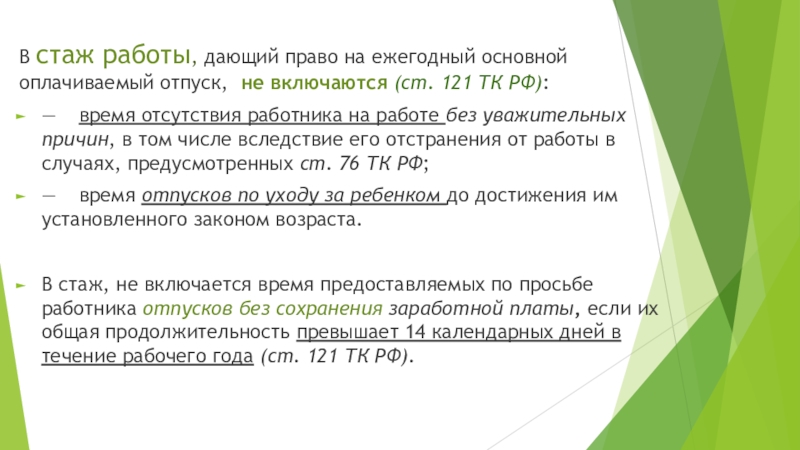 В стаж работы, дающий право на ежегодный основной оплачиваемый отпуск, не включаются (ст. 121 ТК РФ):

— время отсутствия работника на работе без уважительных причин, в том числе вследствие его отстранения от работы в случаях, предусмотренных ст. 76 ТК РФ;

— время отпусков по уходу за ребенком до достижения им установленного законом возраста.

В стаж, не включается время предоставляемых по просьбе работника отпусков без сохранения заработной платы, если их общая продолжительность превышает 14 календарных дней в течение рабочего года (ст. 121 ТК РФ).